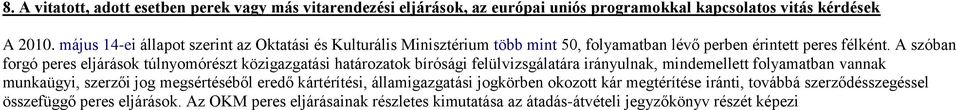 8. A vitatott, adott esetben perek vagy más vitarendezési eljárások, az európai uniós programokkal kapcsolatos vitás kérdések

A 2010. május 14-ei állapot szerint az Oktatási és Kulturális Minisztérium több mint 50, folyamatban lévő perben érintett peres félként. A szóban forgó peres eljárások túlnyomórészt közigazgatási határozatok bírósági felülvizsgálatára irányulnak, mindemellett folyamatban vannak munkaügyi, szerzői jog megsértéséből eredő kártérítési, államigazgatási jogkörben okozott kár megtérítése iránti, továbbá szerződésszegéssel összefüggő peres eljárások. Az OKM peres eljárásainak részletes kimutatása az átadás-átvételi jegyzőkönyv részét képezi